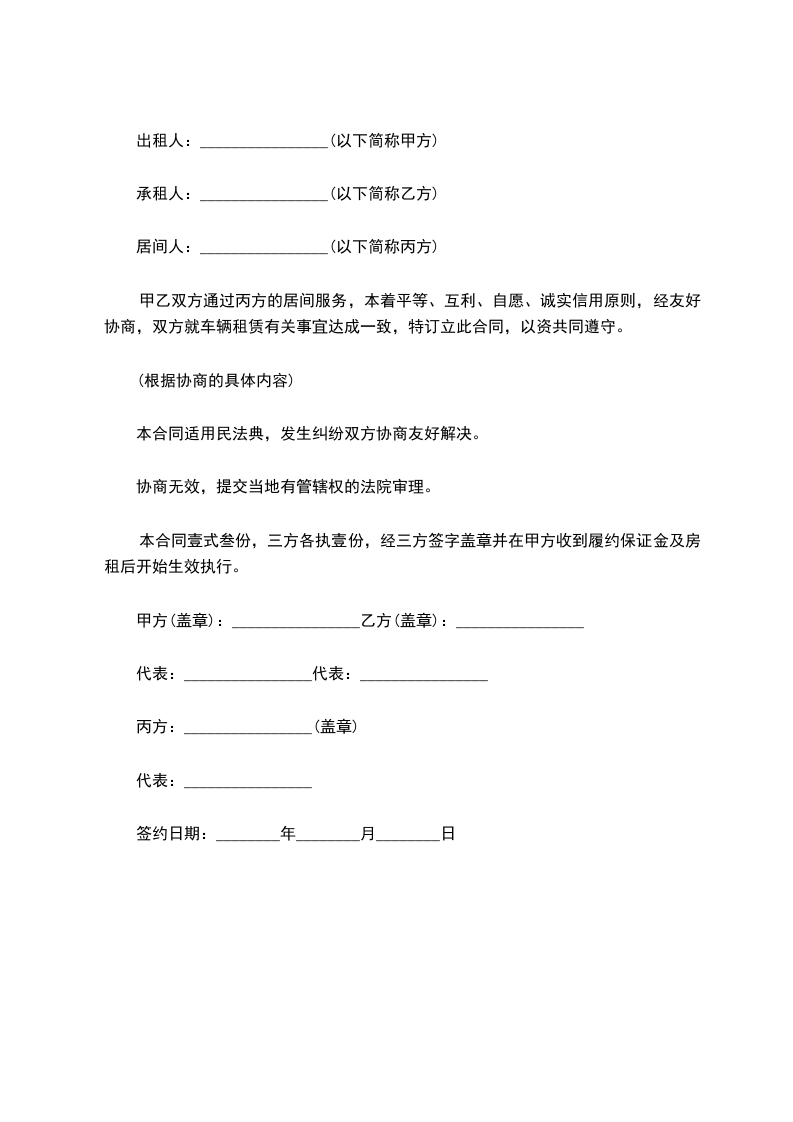 出租人：________________(以下简称甲方)

承租人：________________(以下简称乙方)

居间人：________________(以下简称丙方)

甲乙双方通过丙方的居间服务，本着平等、互利、自愿、诚实信用原则，经友好协商，双方就车辆租赁有关事宜达成一致，特订立此合同，以资共同遵守。

(根据协商的具体内容)

本合同适用民法典，发生纠纷双方协商友好解决。

协商无效，提交当地有管辖权的法院审理。

本合同壹式叁份，三方各执壹份，经三方签字盖章并在甲方收到履约保证金及房租后开始生效执行。

甲方(盖章)：________________乙方(盖章)：________________

代表：________________代表：________________

丙方：________________(盖章)

代表：________________

签约日期：________年________月________日